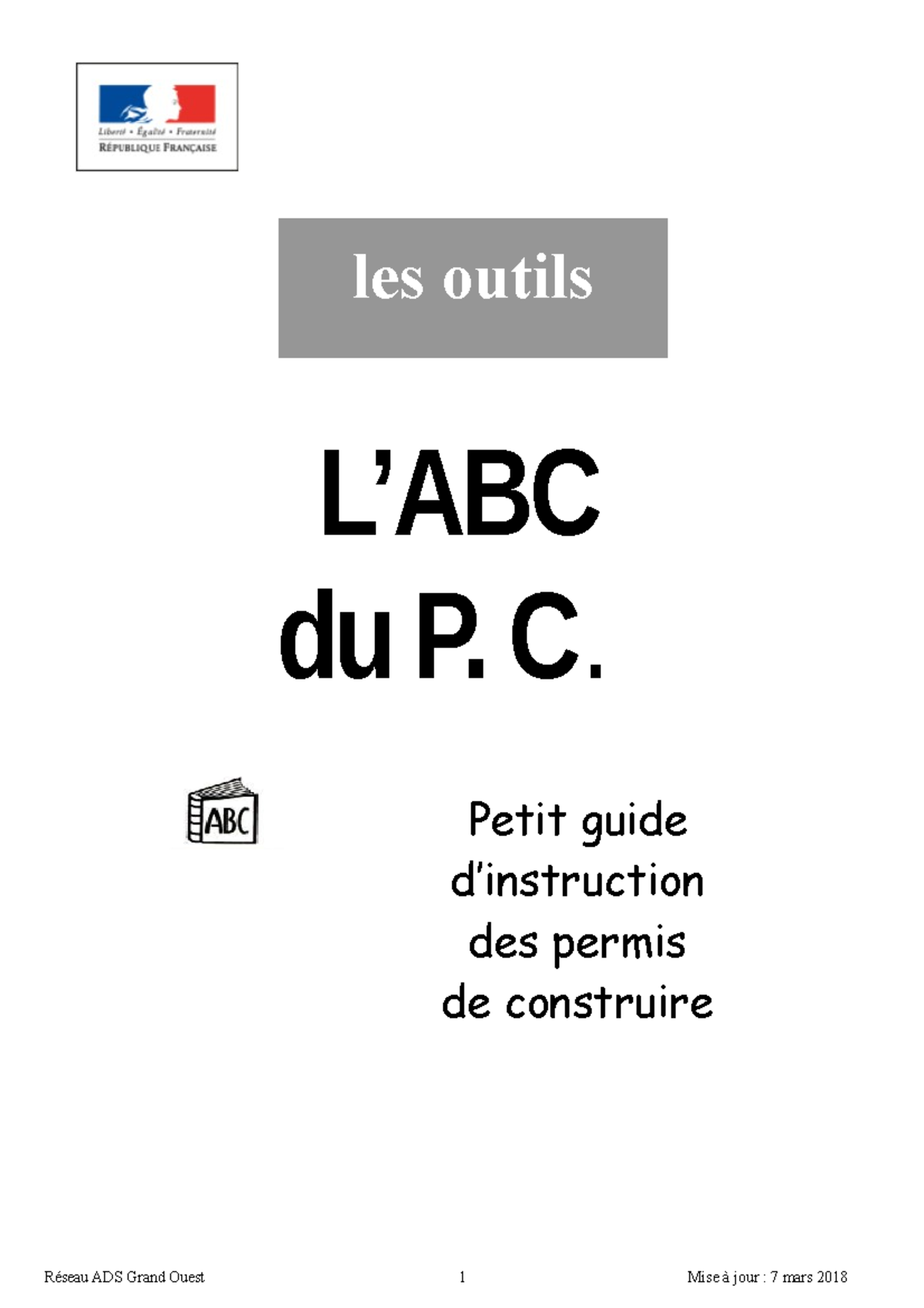 Liberté • Égalité • Fraternité
RÉPUBLIQUE FRANÇAISE

les outils

L'ABC
du P. C.

ABC

Petit guide d'instruction des permis de construire

Réseau ADS Grand Ouest 1 Mise à jour : 7 mars 2018